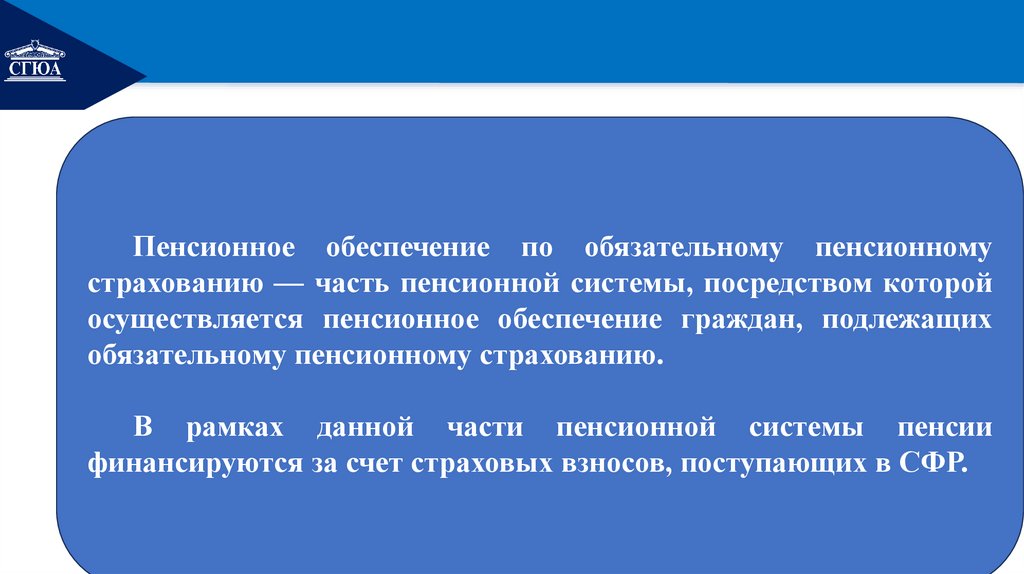 СГЮА

Пенсионное обеспечение по обязательному пенсионному страхованию — часть пенсионной системы, посредством которой осуществляется пенсионное обеспечение граждан, подлежащих обязательному пенсионному страхованию.

В рамках данной части пенсионной системы пенсии финансируются за счет страховых взносов, поступающих в СФР.